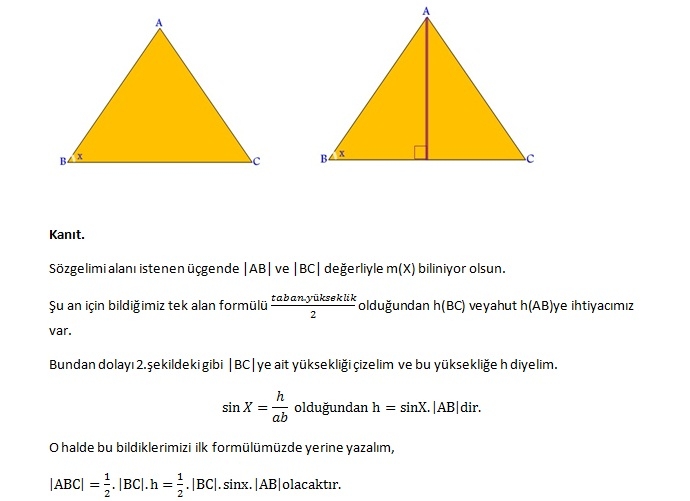 A

B x C

A

B x C

**Kanıt.**

Sözgelimi alanı istenen üçgende |AB| ve |BC| değerliyle m(X) biliniyor olsun.

Şu an için bildiğimiz tek alan formülü $\frac{taban.yükseklik}{2}$ olduğundan h(BC) veyahut h(AB)ye ihtiyacımız var.

Bundan dolayı 2.şekildeki gibi |BC|ye ait yüksekliği çizelim ve bu yüksekliğe h diyelim.

$\sin X = \frac{h}{ab}$ olduğundan $h = \sin X.|AB|$dir.

O halde bu bildiklerimizi ilk formülümüzde yerine yazalım,

$|ABC| = \frac{1}{2}.|BC|.h = \frac{1}{2}.|BC|.\sin x.|AB|$olacaktır.